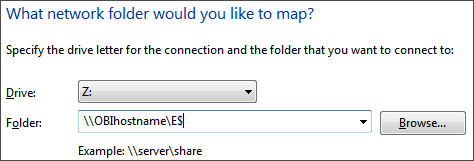 What network folder would you like to map?

Specify the drive letter for the connection and the folder that you want to connect to:

Drive: Z:

Folder: \\OBIhostname\E$ Browse...

Example: \\server\share